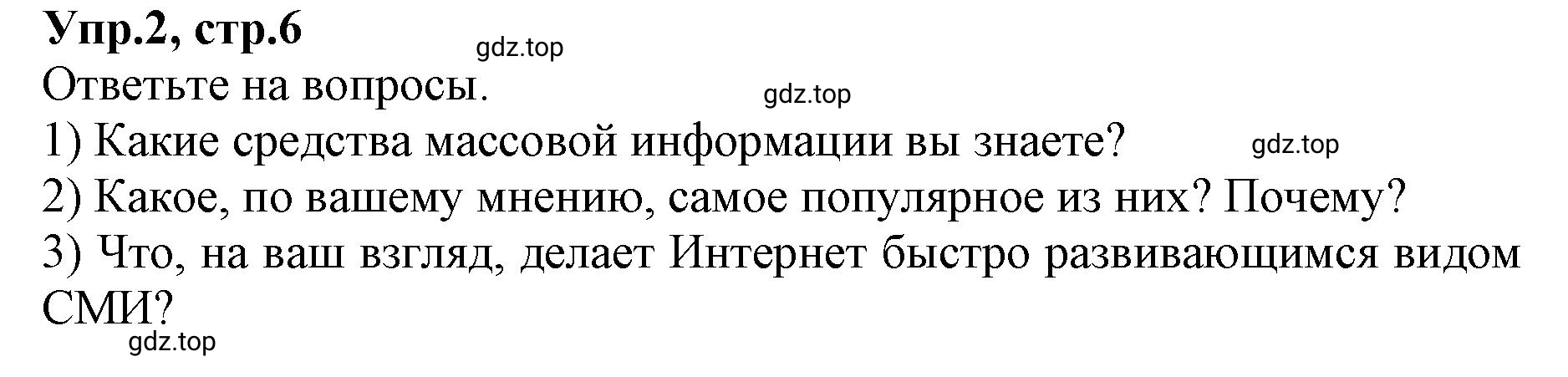 Упр.2, стр.6
gdz.top
Ответьте на вопросы.
gdz.top
1) Какие средства массовой информации вы знаете?
gdz.top
2) Какое, по вашему мнению, самое популярное из них? Почему?
3) Что, на ваш взгляд, делает Интернет быстро развивающимся видом СМИ?
gdz.top